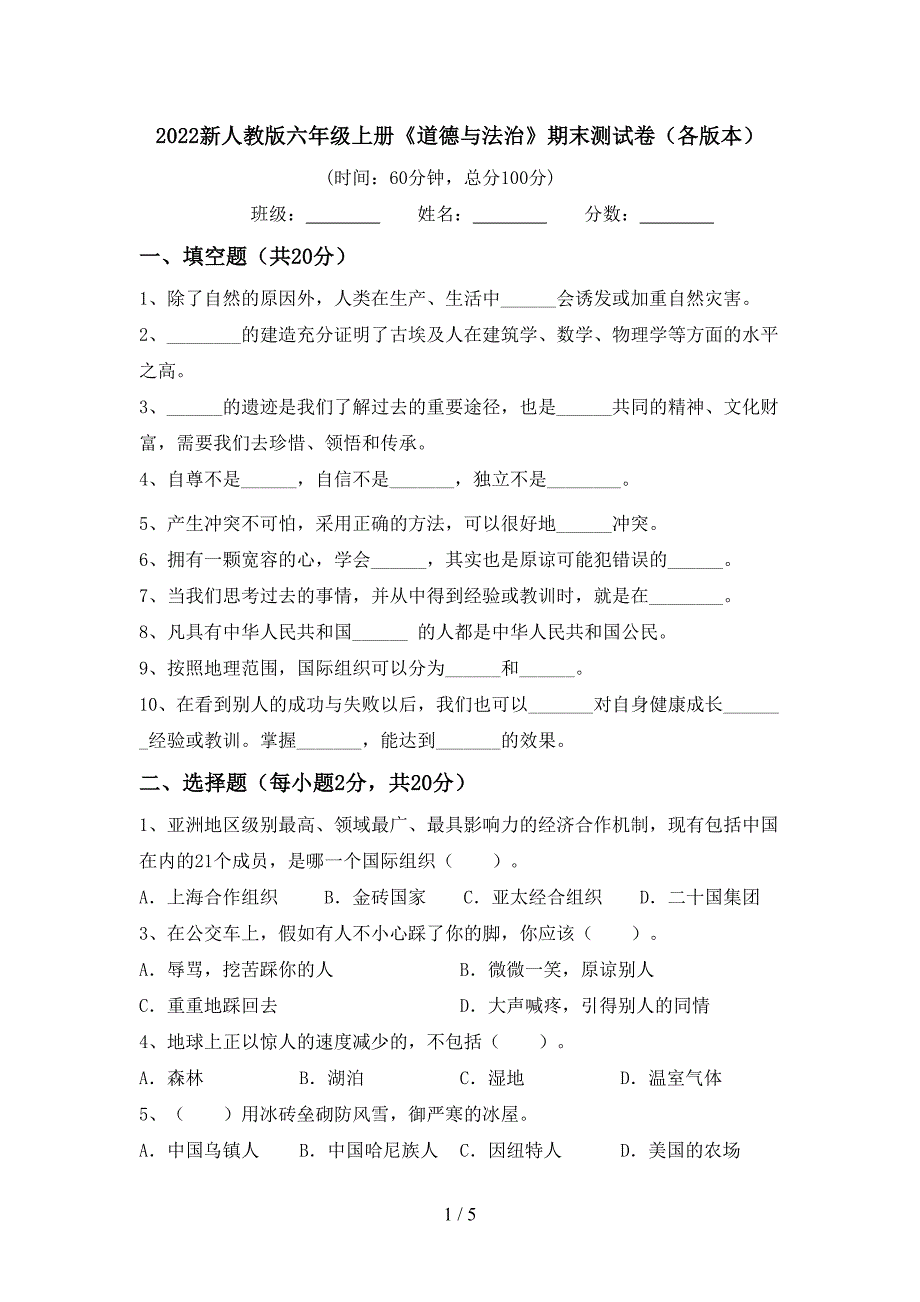 2022新人教版六年级上册《道德与法治》期末测试卷（各版本）

（时间：60分钟，总分100分）

班级：________ 姓名：________ 分数：________

一、填空题（共20分）

1、除了自然的原因外，人类在生产、生活中______会诱发或加重自然灾害。

2、________的建造充分证明了古埃及人在建筑学、数学、物理学等方面的水平之高。

3、______的遗迹是我们了解过去的重要途径，也是______共同的精神、文化财富，需要我们去珍惜、领悟和传承。

4、自尊不是______，自信不是_______，独立不是________。

5、产生冲突不可怕，采用正确的方法，可以很好地______冲突。

6、拥有一颗宽容的心，学会______，其实也是原谅可能犯错误的______。

7、当我们思考过去的事情，并从中得到经验或教训时，就是在________。

8、凡具有中华人民共和国______ 的人都是中华人民共和国公民。

9、按照地理范围，国际组织可以分为______和______。

10、在看到别人的成功与失败以后，我们也可以_______对自身健康成长_______经验或教训。掌握_______，能达到_______的效果。

二、选择题（每小题2分，共20分）

1、亚洲地区级别最高、领域最广、最具影响力的经济合作机制，现有包括中国在内的21个成员，是哪一个国际组织（ ）。

A．上海合作组织 B．金砖国家 C．亚太经合组织 D．二十国集团

3、在公交车上，假如有人不小心踩了你的脚，你应该（ ）。

A．辱骂，挖苦踩你的人 B．微微一笑，原谅别人

C．重重地踩回去 D．大声喊疼，引得别人的同情

4、地球上正以惊人的速度减少的，不包括（ ）。

A．森林 B．湖泊 C．湿地 D．温室气体

5、（ ）用冰砖垒砌防风雪，御严寒的冰屋。

A．中国乌镇人 B．中国哈尼族人 C．因纽特人 D．美国的农场

1 / 5